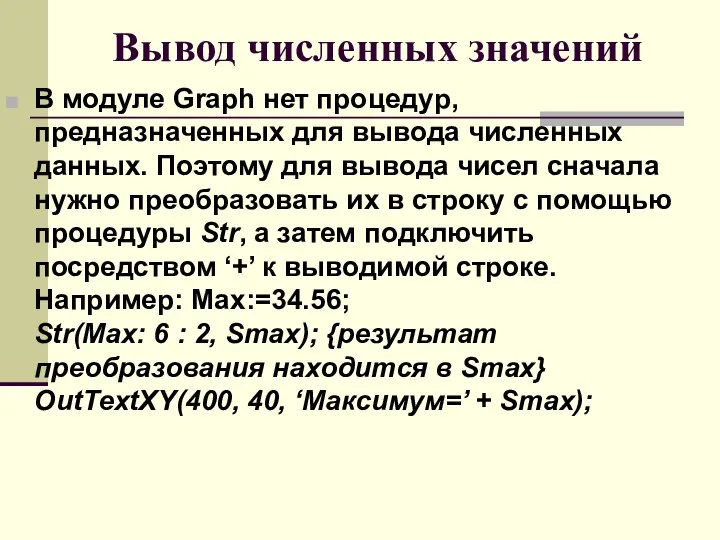 Вывод численных значений

В модуле Graph нет процедур, предназначенных для вывода численных данных. Поэтому для вывода чисел сначала нужно преобразовать их в строку с помощью процедуры Str, а затем подключить посредством ‘+’ к выводимой строке.
Например: Max:=34.56;
Str(Max: 6 : 2, Smax); {результат преобразования находится в Smax}
OutTextXY(400, 40, ‘Максимум=’ + Smax);